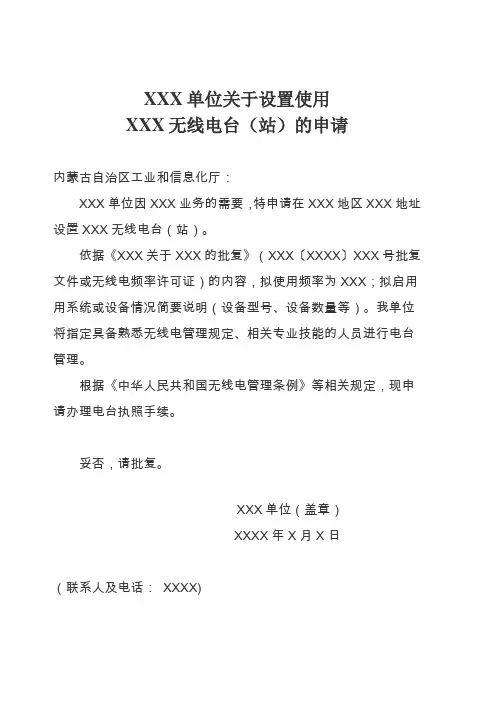 XXX 单位关于设置使用
XXX 无线电台（站）的申请

内蒙古自治区工业和信息化厅：

XXX 单位因 XXX 业务的需要，特申请在 XXX 地区 XXX 地址设置 XXX 无线电台（站）。

依据《XXX 关于 XXX 的批复》（XXX〔XXXX〕XXX 号批复文件或无线电频率许可证）的内容，拟使用频率为 XXX；拟启用用系统或设备情况简要说明（设备型号、设备数量等）。我单位将指定具备熟悉无线电管理规定、相关专业技能的人员进行电台管理。

根据《中华人民共和国无线电管理条例》等相关规定，现申请办理电台执照手续。

妥否，请批复。

XXX 单位（盖章）
XXXX 年 X 月 X 日

（联系人及电话： XXXX)